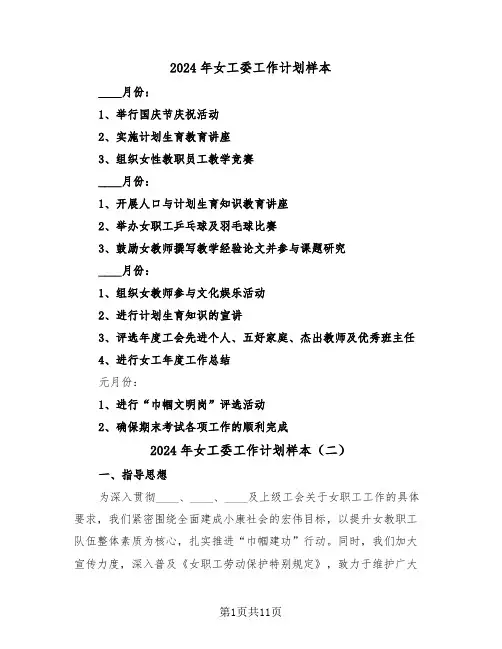 2024 年女工委工作计划样本

____月份：

1、举行国庆节庆祝活动

2、实施计划生育教育讲座

3、组织女性教职员工教学竞赛

____月份：

1、开展人口与计划生育知识教育讲座

2、举办女职工乒乓球及羽毛球比赛

3、鼓励女教师撰写教学经验论文并参与课题研究

____月份：

1、组织女教师参与文化娱乐活动

2、进行计划生育知识的宣讲

3、评选年度工会先进个人、五好家庭、杰出教师及优秀班主任

4、进行女工年度工作总结

元月份：

1、进行“巾帼文明岗”评选活动

2、确保期末考试各项工作的顺利完成

2024 年女工委工作计划样本（二）

一、指导思想

为深入贯彻____、____、____及上级工会关于女职工工作的具体要求，我们紧密围绕全面建成小康社会的宏伟目标，以提升女教职工队伍整体素质为核心，扎实推进“巾帼建功”行动。同时，我们加大宣传力度，深入普及《女职工劳动保护特别规定》，致力于维护广大

第1页共11页